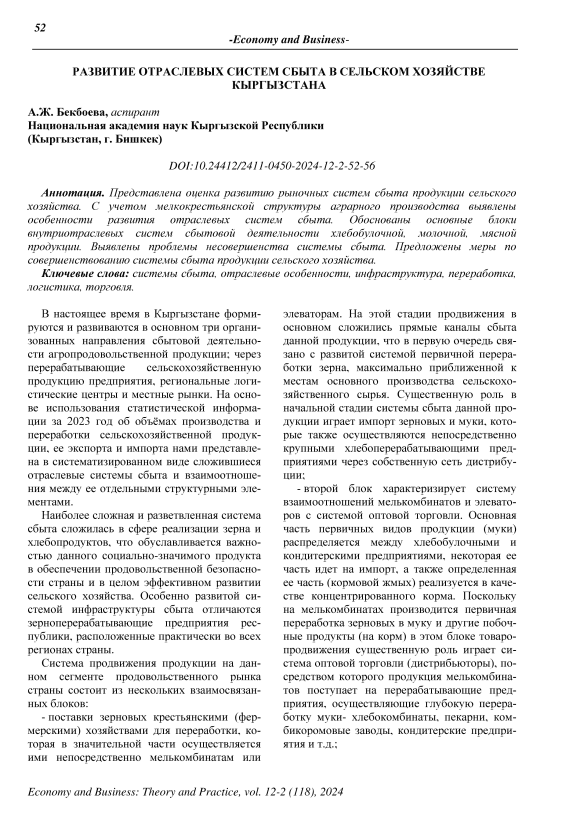 52

-Economy and Business-

РАЗВИТИЕ ОТРАСЛЕВЫХ СИСТЕМ СБЫТА В СЕЛЬСКОМ ХОЗЯЙСТВЕ КЫРГЫЗСТАНА

А.Ж. Бекбоева, аспирант
Национальная академия наук Кыргызской Республики
(Кыргызстан, г. Бишкек)

DOI:10.24412/2411-0450-2024-12-2-52-56

Аннотация. Представлена оценка развитию рыночных систем сбыта продукции сельского хозяйства. С учетом мелкокрестьянской структуры аграрного производства выявлены особенности развития отраслевых систем сбыта. Обоснованы основные блоки внутриотраслевых систем сбытовой деятельности хлебобулочной, молочной, мясной продукции. Выявлены проблемы несовершенства системы сбыта. Предложены меры по совершенствованию системы сбыта продукции сельского хозяйства.

Ключевые слова: системы сбыта, отраслевые особенности, инфраструктура, переработка, логистика, торговля.

В настоящее время в Кыргызстане формируются и развиваются в основном три организованных направления сбытовой деятельности агропродовольственной продукции; через перерабатывающие сельскохозяйственную продукцию предприятия, региональные логистические центры и местные рынки. На основе использования статистической информации за 2023 год об объёмах производства и переработки сельскохозяйственной продукции, ее экспорта и импорта нами представлена в систематизированном виде сложившиеся отраслевые системы сбыта и взаимоотношения между ее отдельными структурными элементами.

Наиболее сложная и разветвленная система сбыта сложилась в сфере реализации зерна и хлебопродуктов, что обуславливается важностью данного социально-значимого продукта в обеспечении продовольственной безопасности страны и в целом эффективном развитии сельского хозяйства. Особенно развитой системой инфраструктуры сбыта отличаются зерноперерабатывающие предприятия республики, расположенные практически во всех регионах страны.

Система продвижения продукции на данном сегменте продовольственного рынка страны состоит из нескольких взаимосвязанных блоков:

- поставки зерновых крестьянскими (фермерскими) хозяйствами для переработки, которая в значительной части осуществляется ими непосредственно мелькомбинатам или элеваторам. На этой стадии продвижения в основном сложились прямые каналы сбыта данной продукции, что в первую очередь связано с развитой системой первичной переработки зерна, максимально приближенной к местам основного производства сельскохозяйственного сырья. Существенную роль в начальной стадии системы сбыта данной продукции играет импорт зерновых и муки, которые также осуществляются непосредственно крупными хлебоперерабатывающими предприятиями через собственную сеть дистрибуции;

- второй блок характеризует систему взаимоотношений мелькомбинатов и элеваторов с системой оптовой торговли. Основная часть первичных видов продукции (муки) распределяется между хлебобулочными и кондитерскими предприятиями, некоторая ее часть идет на импорт, а также определенная ее часть (кормовой жмых) реализуется в качестве концентрированного корма. Поскольку на мелькомбинатах производится первичная переработка зерновых в муку и другие побочные продукты (на корм) в этом блоке товаропродвижения существенную роль играет система оптовой торговли (дистрибьюторы), посредством которого продукция мелькомбинатов поступает на перерабатывающие предприятия, осуществляющие глубокую переработку муки- хлебокомбинаты, пекарни, комбикоромовые заводы, кондитерские предприятия и т.д.;

Economy and Business: Theory and Practice, vol. 12-2 (118), 2024